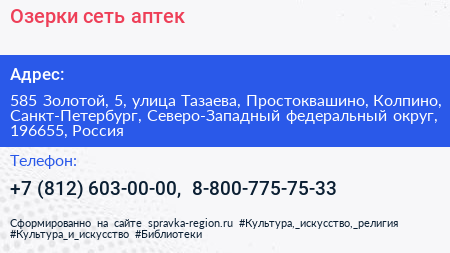 Озерки сеть аптек

Адрес:

585 Золотой, 5, улица Тазаева, Простоквашино, Колпино, Санкт-Петербург, Северо-Западный федеральный округ, 196655, Россия

Телефон:

+7 (812) 603-00-00, 8-800-775-75-33

Сформированно на сайте spravka-region.ru #Культура,_искусство,_религия #Культура_и_искусство #Библиотеки